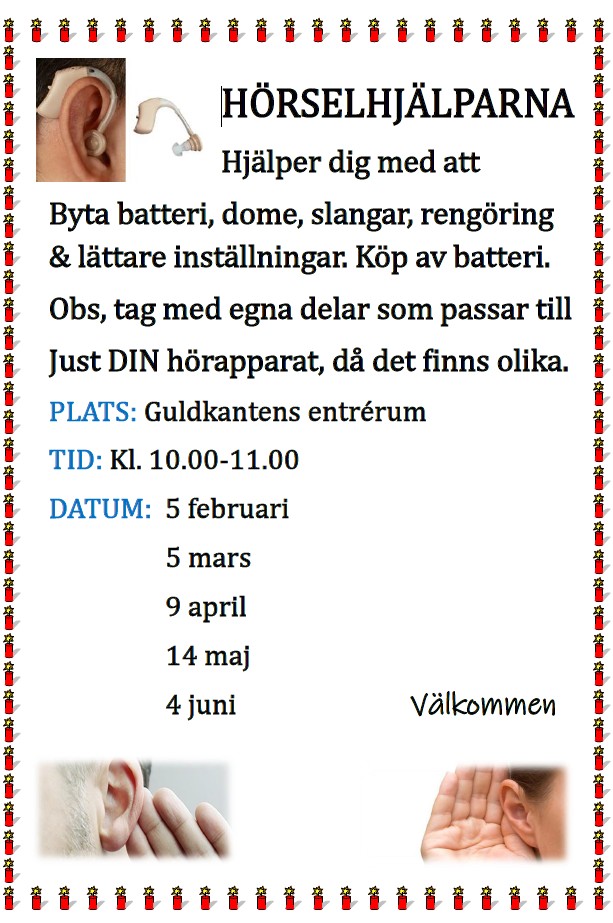 HÖRSELHJÄLPARNA

Hjälper dig med att

Byta batteri, dome, slangar, rengöring & lättare inställningar. Köp av batteri.

Obs, tag med egna delar som passar till Just DIN hörapparat, då det finns olika.

PLATS: Guldkantens entrérum

TID: Kl. 10.00-11.00

DATUM: 5 februari
5 mars
9 april
14 maj
4 juni

Välkommen